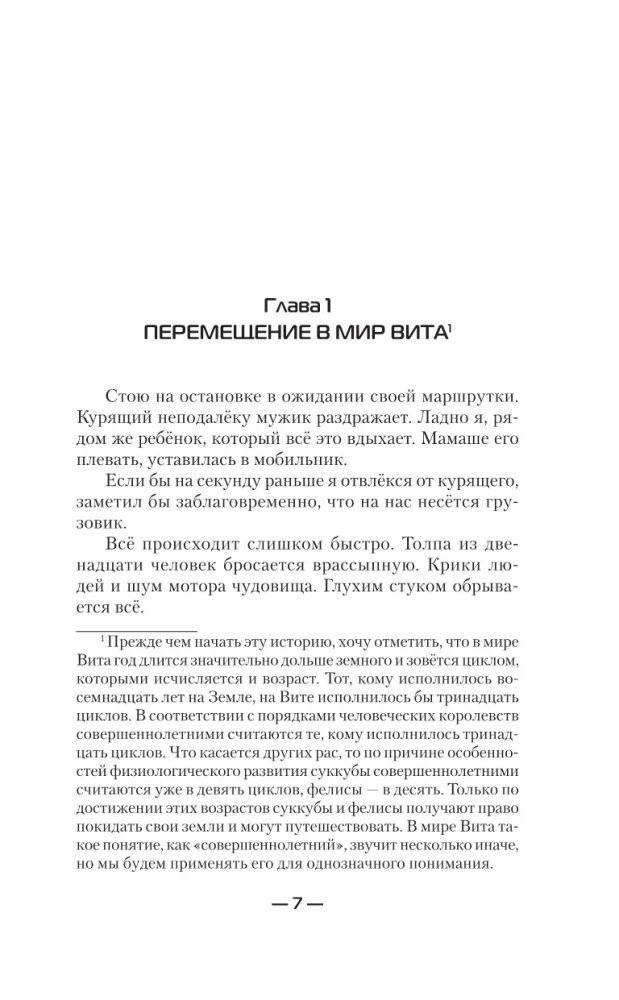 Глава 1
ПЕРЕМЕЩЕНИЕ В МИР ВИТА$^1$

Стою на остановке в ожидании своей маршрутки. Курящий неподалёку мужик раздражает. Ладно я, рядом же ребёнок, который всё это вдыхает. Мамаше его плевать, уставилась в мобильник.

Если бы на секунду раньше я отвлёкся от курящего, заметил бы заблаговременно, что на нас несётся грузовик.

Всё происходит слишком быстро. Толпа из двенадцати человек бросается врассыпную. Крики людей и шум мотора чудовища. Глухим стуком обрывается всё.

$^1$ Прежде чем начать эту историю, хочу отметить, что в мире Вита год длится значительно дольше земного и зовётся циклом, которыми исчисляется и возраст. Тот, кому исполнилось восемнадцать лет на Земле, на Вите исполнилось бы тринадцать циклов. В соответствии с порядками человеческих королевств совершеннолетними считаются те, кому исполнилось тринадцать циклов. Что касается других рас, то по причине особенностей физиологического развития суккубы совершеннолетними считаются уже в девять циклов, фелисы — в десять. Только по достижении этих возрастов суккубы и фелисы получают право покидать свои земли и могут путешествовать. В мире Вита такое понятие, как «совершеннолетний», звучит несколько иначе, но мы будем применять его для однозначного понимания.

— 7 —